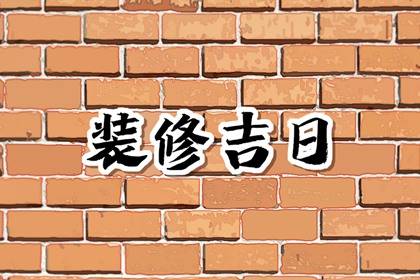 装修吉日